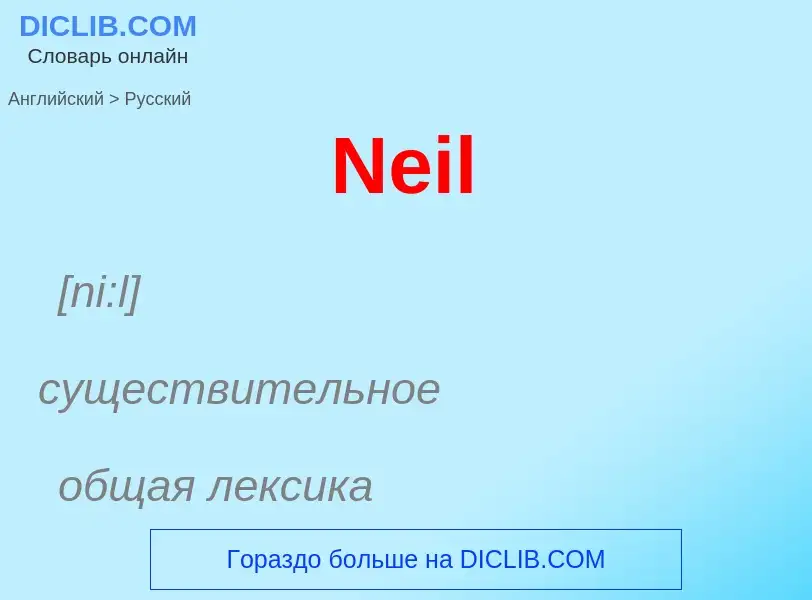 DICLIB.COM
Словарь онлайн

Английский > Русский

Neil

[ni:l]

существительное

общая лексика

Гораздо больше на DICLIB.COM